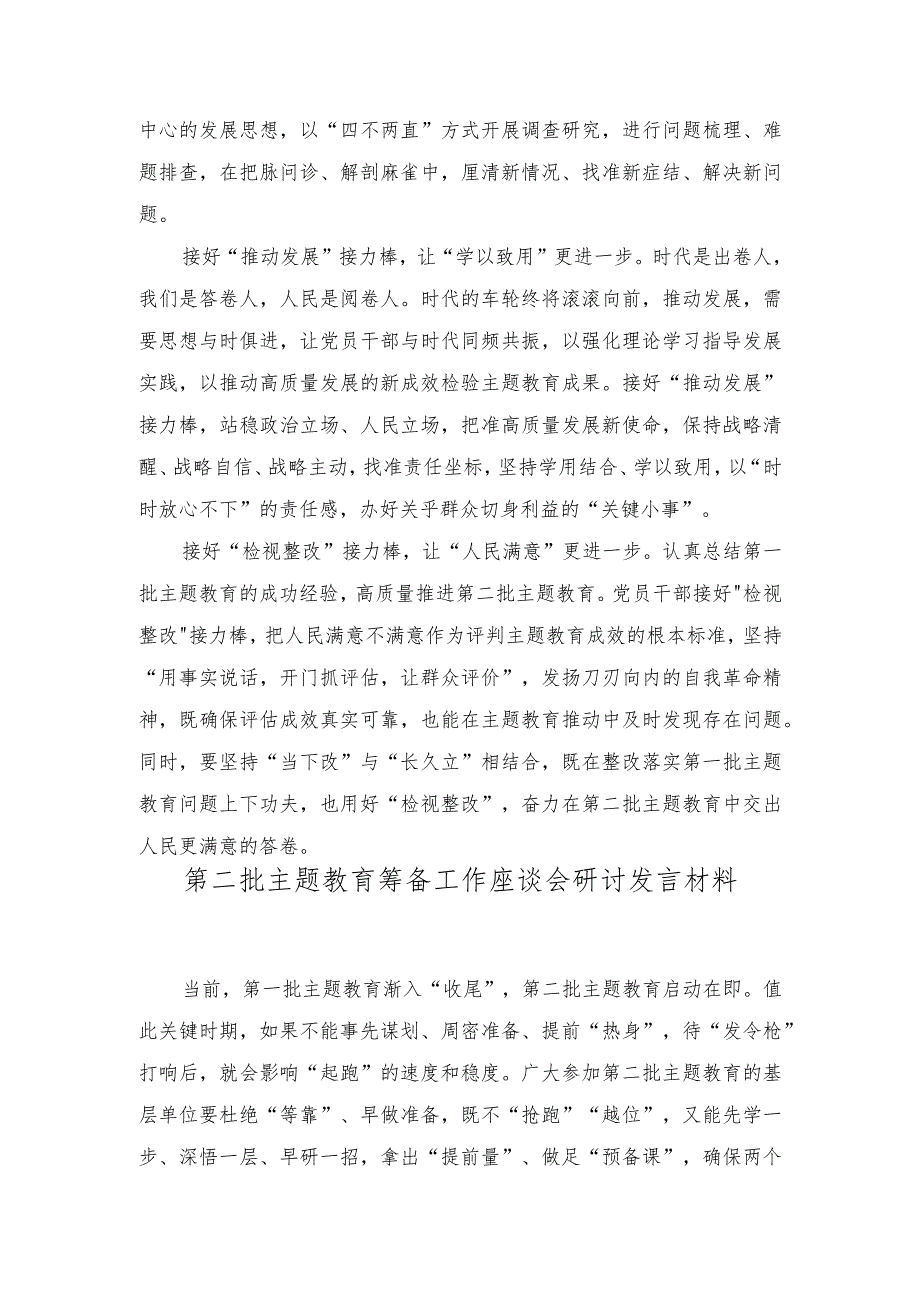 中心的发展思想，以“四不两直”方式开展调查研究，进行问题梳理、难题排查，在把脉问诊、解剖麻雀中，厘清新情况、找准新症结、解决新问题。

接好“推动发展”接力棒，让“学以致用”更进一步。时代是出卷人，我们是答卷人，人民是阅卷人。时代的车轮终将滚滚向前，推动发展，需要思想与时俱进，让党员干部与时代同频共振，以强化理论学习指导发展实践，以推动高质量发展的新成效检验主题教育成果。接好“推动发展”接力棒，站稳政治立场、人民立场，把准高质量发展新使命，保持战略清醒、战略自信、战略主动，找准责任坐标，坚持学用结合、学以致用，以“时时放心不下”的责任感，办好关乎群众切身利益的“关键小事”。

接好“检视整改”接力棒，让“人民满意”更进一步。认真总结第一批主题教育的成功经验，高质量推进第二批主题教育。党员干部接好"检视整改"接力棒，把人民满意不满意作为评判主题教育成效的根本标准，坚持“用事实说话，开门抓评估，让群众评价”，发扬刀刃向内的自我革命精神，既确保评估成效真实可靠，也能在主题教育推动中及时发现存在问题。同时，要坚持“当下改”与“长久立”相结合，既在整改落实第一批主题教育问题上下功夫，也用好“检视整改”，奋力在第二批主题教育中交出人民更满意的答卷。

第二批主题教育筹备工作座谈会研讨发言材料

当前，第一批主题教育渐入“收尾”，第二批主题教育启动在即。值此关键时期，如果不能事先谋划、周密准备、提前“热身”，待“发令枪”打响后，就会影响“起跑”的速度和稳度。广大参加第二批主题教育的基层单位要杜绝“等靠”、早做准备，既不“抢跑”“越位”，又能先学一步、深悟一层、早研一招，拿出“提前量”、做足“预备课”，确保两个